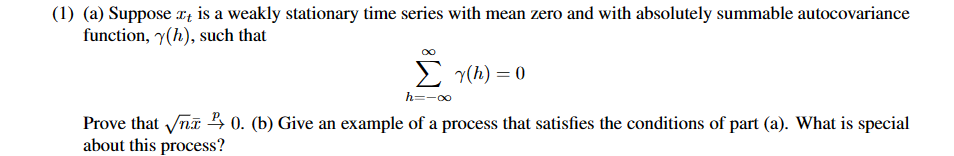 (1) (a) Suppose $x_t$ is a weakly stationary time series with mean zero and with absolutely summable autocovariance function, $\gamma(h)$, such that

$$\sum_{h=-\infty}^{\infty} \gamma(h) = 0$$

Prove that $\sqrt{n}\bar{x} \xrightarrow{p} 0$. (b) Give an example of a process that satisfies the conditions of part (a). What is special about this process?